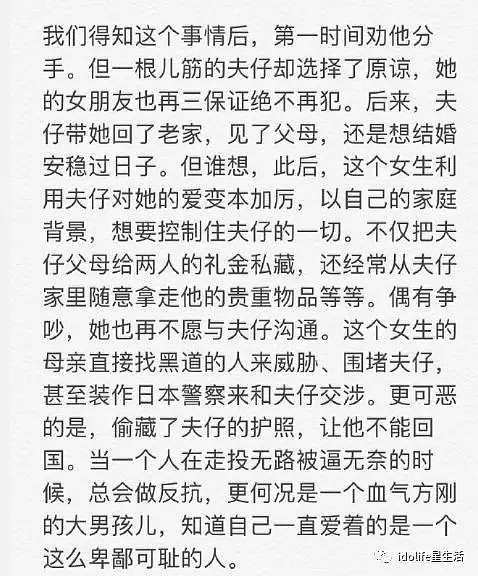 我们得知这个事情后，第一时间劝他分手。但一根儿筋的夫仔却选择了原谅，她的女朋友也再三保证绝不再犯。后来，夫仔带她回了老家，见了父母，还是想结婚安稳过日子。但谁想，此后，这个女生利用夫仔对她的爱变本加厉，以自己的家庭背景，想要控制住夫仔的一切。不仅把夫仔父母给两人的礼金私藏，还经常从夫仔家里随意拿走他的贵重物品等等。偶有争吵，她也再不愿与夫仔沟通。这个女生的母亲直接找黑道的人来威胁、围堵夫仔，甚至装作日本警察来和夫仔交涉。更可恶的是，偷藏了夫仔的护照，让他不能回国。当一个人在走投无路被逼无奈的时候，总会做反抗，更何况是一个血气方刚的大男孩儿，知道自己一直爱着的是一个这么卑鄙可耻的人。

idolife星生活